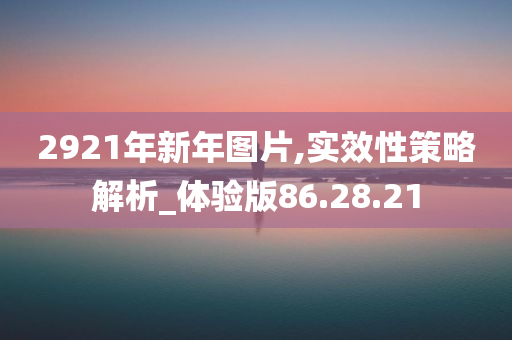 2921年新年图片,实效性策略解析_体验版86.28.21